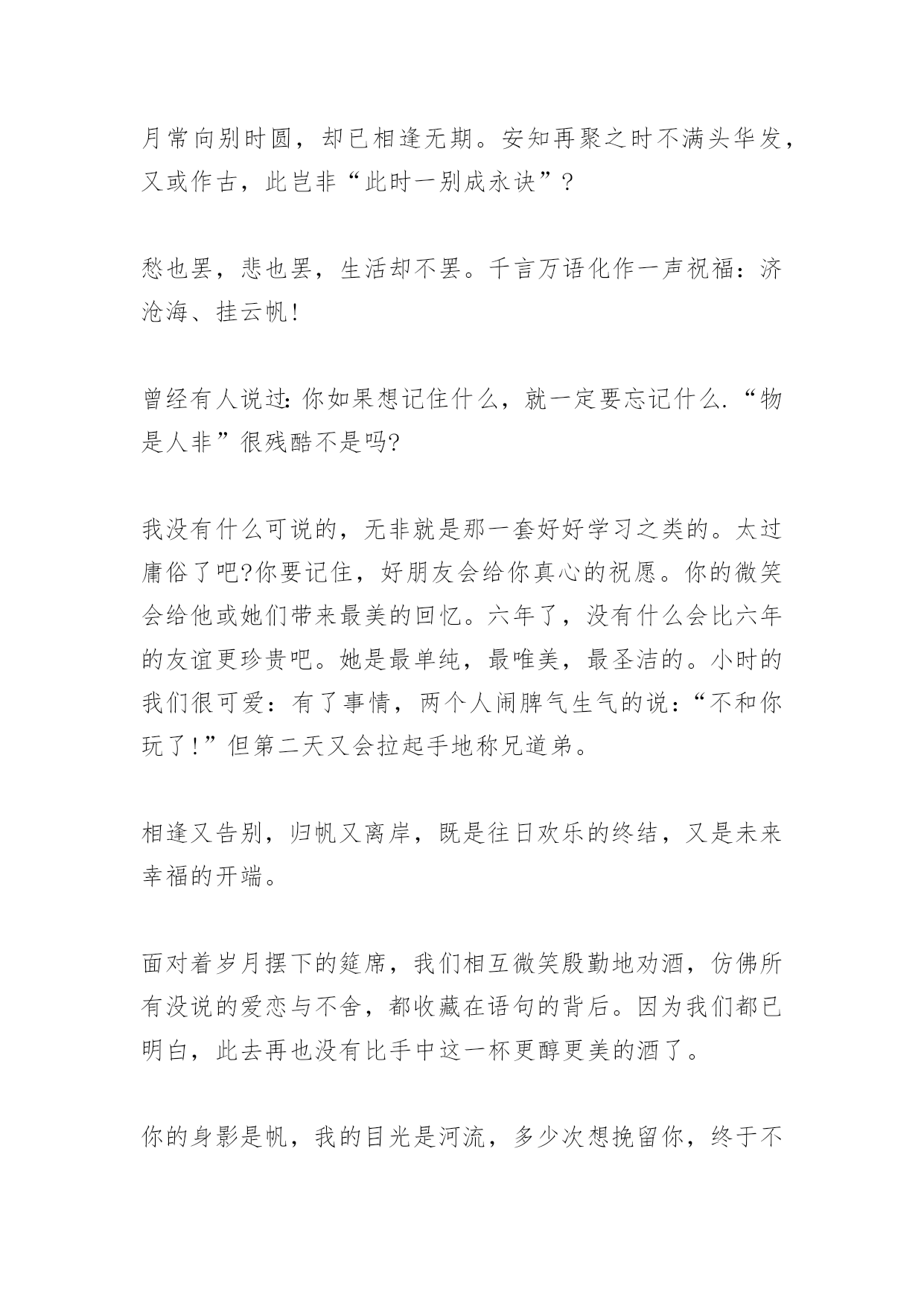 月常向别时圆，却已相逢无期。安知再聚之时不满头华发，又或作古，此岂非“此时一别成永诀”?

愁也罢，悲也罢，生活却不罢。千言万语化作一声祝福：济沧海、挂云帆!

曾经有人说过:你如果想记住什么，就一定要忘记什么.“物是人非”很残酷不是吗?

我没有什么可说的，无非就是那一套好好学习之类的。太过庸俗了吧?你要记住，好朋友会给你真心的祝愿。你的微笑会给他或她们带来最美的回忆。六年了，没有什么会比六年的友谊更珍贵吧。她是最单纯，最唯美，最圣洁的。小时的我们很可爱：有了事情，两个人闹脾气生气的说：“不和你玩了!”但第二天又会拉起手地称兄道弟。

相逢又告别，归帆又离岸，既是往日欢乐的终结，又是未来幸福的开端。

面对着岁月摆下的筵席，我们相互微笑殷勤地劝酒，仿佛所有没说的爱恋与不舍，都收藏在语句的背后。因为我们都已明白，此去再也没有比手中这一杯更醇更美的酒了。

你的身影是帆，我的目光是河流，多少次想挽留你，终于不